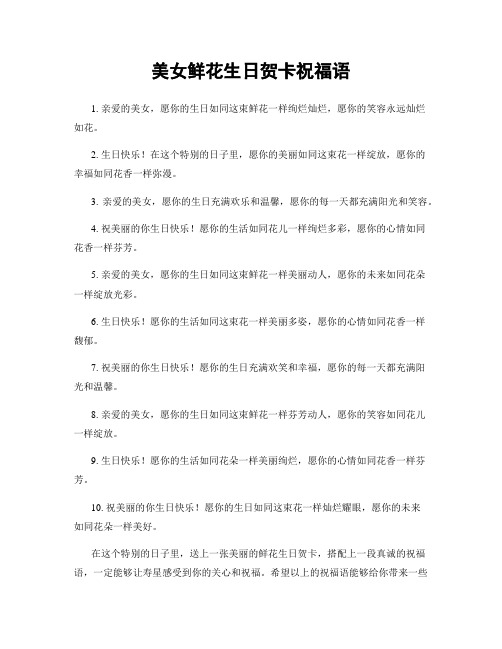 美女鲜花生日贺卡祝福语

1. 亲爱的美女，愿你的生日如同这束鲜花一样绚烂灿烂，愿你的笑容永远灿烂如花。

2. 生日快乐！在这个特别的日子里，愿你的美丽如同这束花一样绽放，愿你的幸福如同花香一样弥漫。

3. 亲爱的美女，愿你的生日充满欢乐和温馨，愿你的每一天都充满阳光和笑容。

4. 祝美丽的你生日快乐！愿你的生活如同花儿一样绚烂多彩，愿你的心情如同花香一样芬芳。

5. 亲爱的美女，愿你的生日如同这束鲜花一样美丽动人，愿你的未来如同花朵一样绽放光彩。

6. 生日快乐！愿你的生活如同这束花一样美丽多姿，愿你的心情如同花香一样馥郁。

7. 祝美丽的你生日快乐！愿你的生日充满欢笑和幸福，愿你的每一天都充满阳光和温馨。

8. 亲爱的美女，愿你的生日如同这束鲜花一样芬芳动人，愿你的笑容如同花儿一样绽放。

9. 生日快乐！愿你的生活如同花朵一样美丽绚烂，愿你的心情如同花香一样芬芳。

10. 祝美丽的你生日快乐！愿你的生日如同这束花一样灿烂耀眼，愿你的未来如同花朵一样美好。

在这个特别的日子里，送上一张美丽的鲜花生日贺卡，搭配上一段真诚的祝福语，一定能够让寿星感受到你的关心和祝福。希望以上的祝福语能够给你带来一些